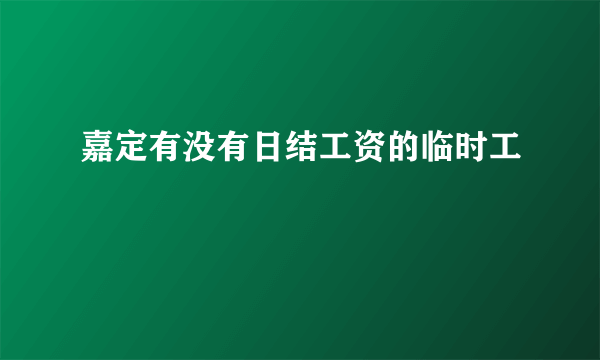 嘉定有没有日结工资的临时工